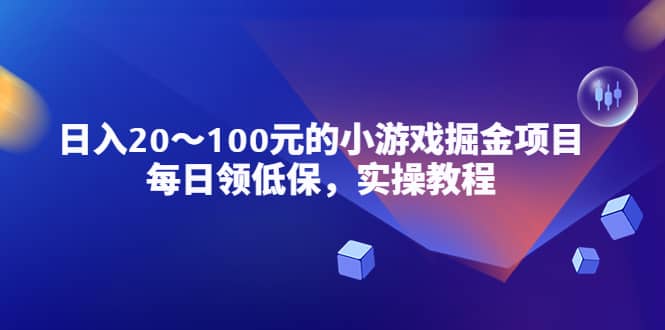 日入20～100元的小游戏掘金项目
每日领低保，实操教程